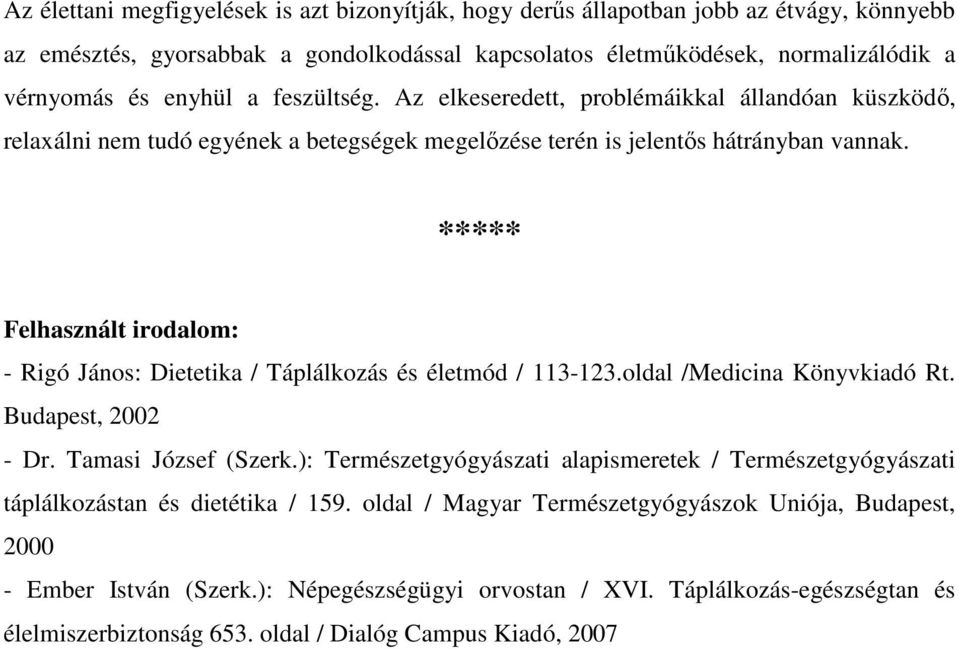 Az élettani megfigyelések is azt bizonyítják, hogy derűs állapotban jobb az étvágy, könnyebb az emésztés, gyorsabbak a gondolkodással kapcsolatos életműködések, normalizálódik a vérnyomás és enyhül a feszültség. Az elkeseredett, problémáikkal állandóan küszködő, relaxálni nem tudó egyének a betegségek megelőzése terén is jelentős hátrányban vannak.

*****

Felhasznált irodalom:

- Rigó János: Dietetika / Táplálkozás és életmód / 113-123.oldal /Medicina Könyvkiadó Rt. Budapest, 2002

- Dr. Tamasi József (Szerk.): Természetgyógyászati alapismeretek / Természetgyógyászati táplálkozástan és dietétika / 159. oldal / Magyar Természetgyógyászok Uniója, Budapest, 2000

- Ember István (Szerk.): Népegészségügyi orvostan / XVI. Táplálkozás-egészségtan és élelmiszerbiztonság 653. oldal / Dialóg Campus Kiadó, 2007